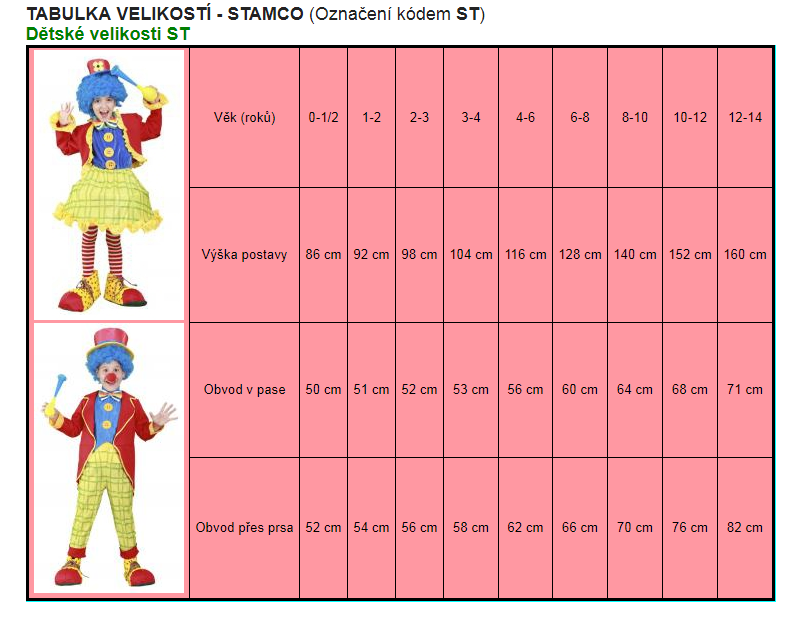 TABULKA VELIKOSTÍ - STAMCO (Označení kódem ST)
Dětské velikosti ST

| | Věk (roků) | 0-1/2 | 1-2 | 2-3 | 3-4 | 4-6 | 6-8 | 8-10 | 10-12 | 12-14 |
|---|---|---|---|---|---|---|---|---|---|---|
| | Výška postavy | 86 cm | 92 cm | 98 cm | 104 cm | 116 cm | 128 cm | 140 cm | 152 cm | 160 cm |
| | Obvod v pase | 50 cm | 51 cm | 52 cm | 53 cm | 56 cm | 60 cm | 64 cm | 68 cm | 71 cm |
| | Obvod přes prsa | 52 cm | 54 cm | 56 cm | 58 cm | 62 cm | 66 cm | 70 cm | 76 cm | 82 cm |